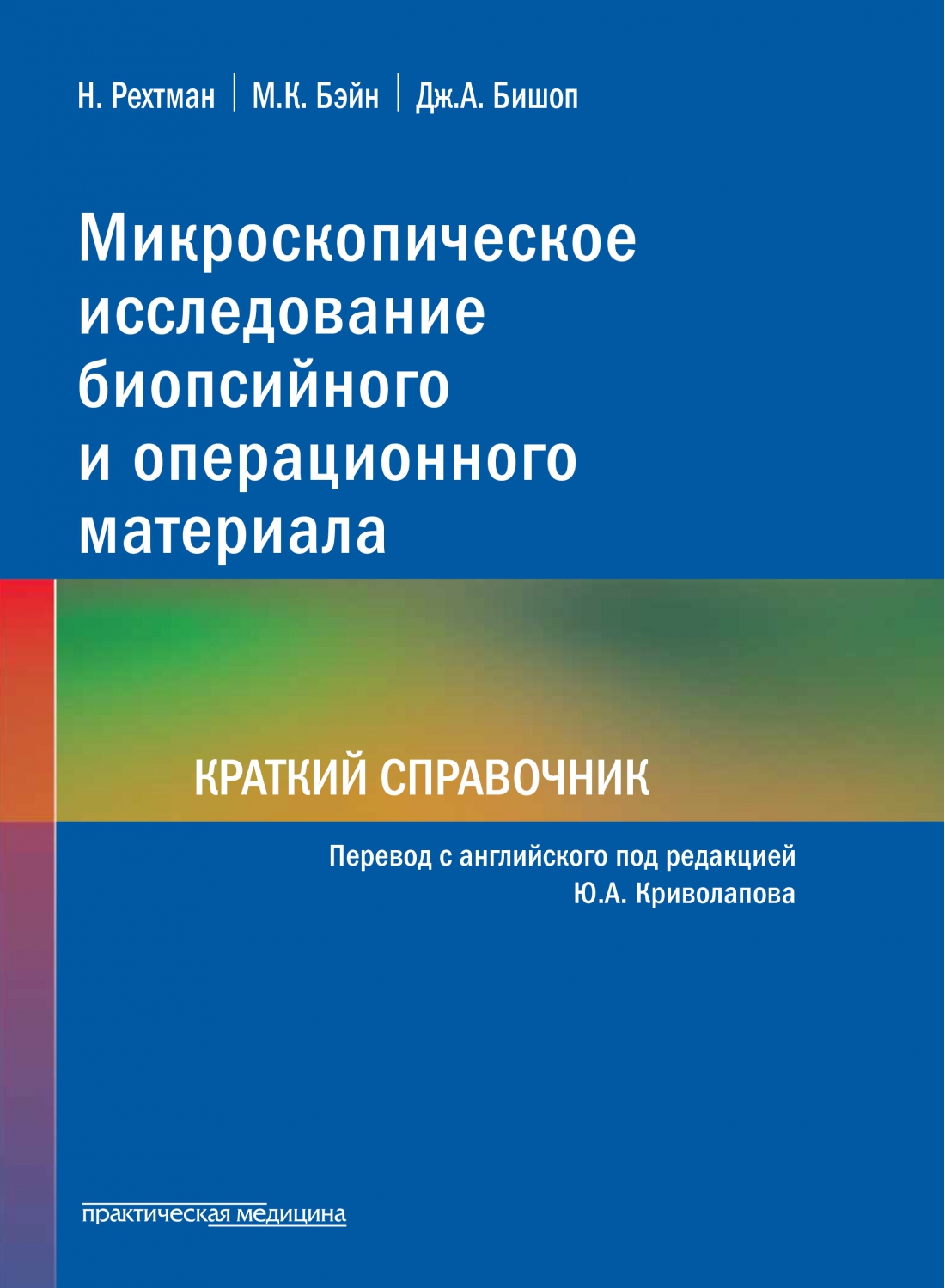 Н. Рехтман | М.К. Бэйн | Дж.А. Бишоп

Микроскопическое исследование биопсийного и операционного материала

КРАТКИЙ СПРАВОЧНИК

Перевод с английского под редакцией Ю.А. Криволапова

практическая медицина